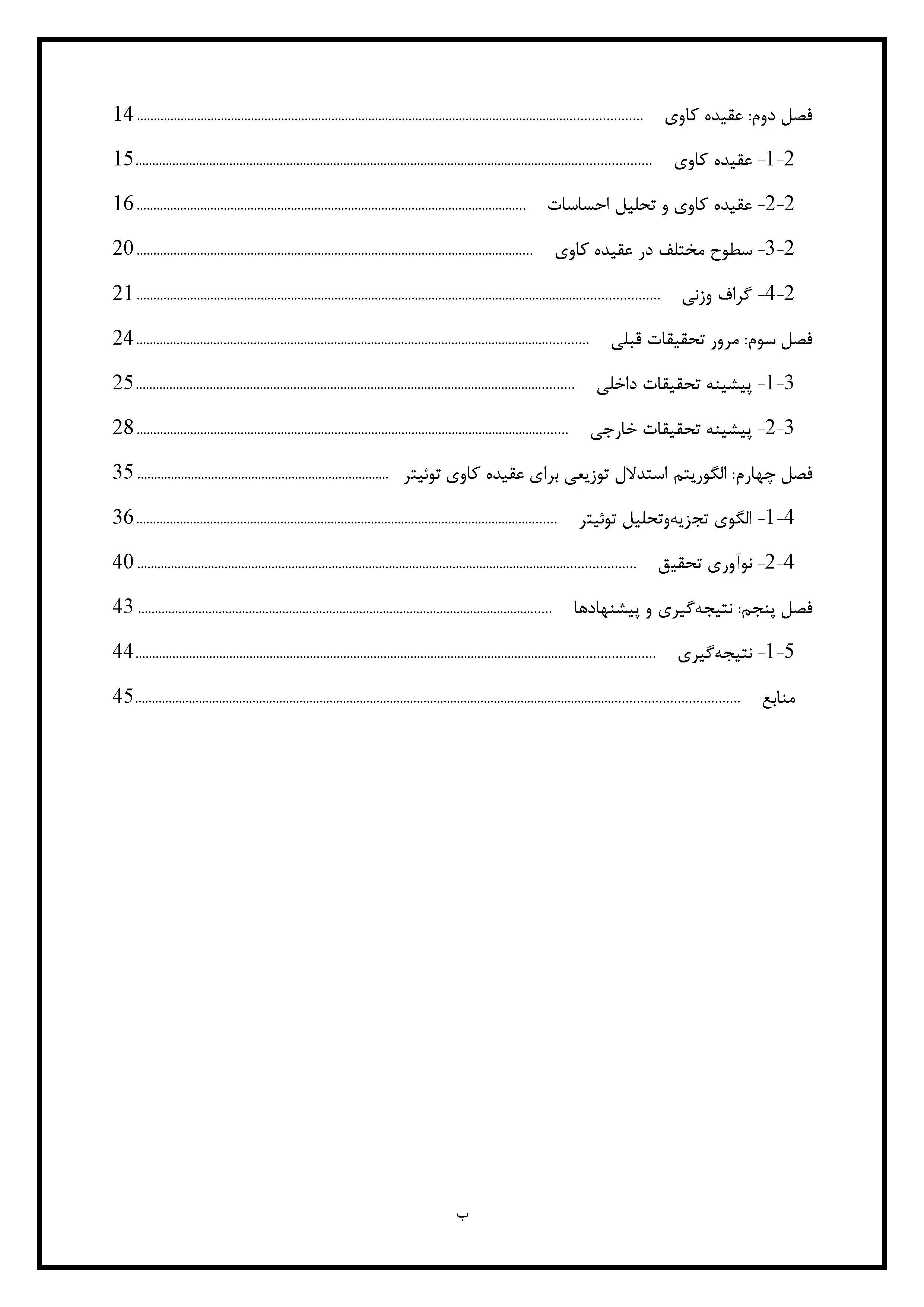 فصل دوم: عقیده کاوی ........ 14

2-1- عقیده کاوی ........ 15

2-2- عقیده کاوی و تحلیل احساسات ........ 16

2-3- سطوح مختلف در عقیده کاوی ........ 20

2-4- گراف وزنی ........ 21

فصل سوم: مرور تحقیقات قبلی ........ 24

3-1- پیشینه تحقیقات داخلی ........ 25

3-2- پیشینه تحقیقات خارجی ........ 28

فصل چهارم: الگوریتم استدلال توزیعی برای عقیده کاوی توئیتر ........ 35

4-1- الگوی تجزیه‌وتحلیل توئیتر ........ 36

4-2- نوآوری تحقیق ........ 40

فصل پنجم: نتیجه‌گیری و پیشنهادها ........ 43

5-1- نتیجه‌گیری ........ 44

منابع ........ 45

ب